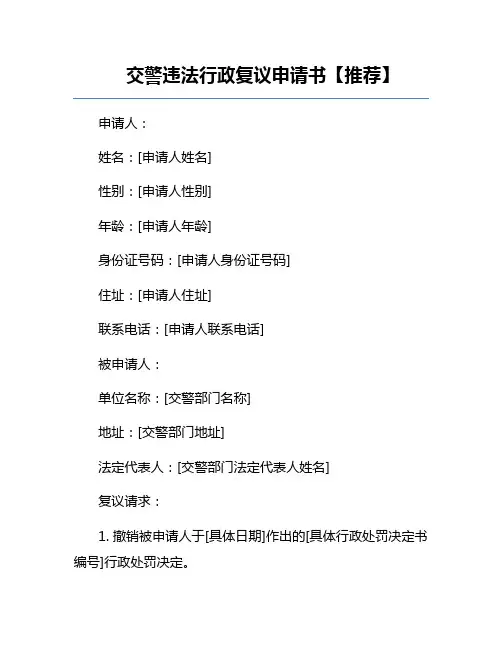 交警违法行政复议申请书【推荐】

申请人：

姓名：[申请人姓名]

性别：[申请人性别]

年龄：[申请人年龄]

身份证号码：[申请人身份证号码]

住址：[申请人住址]

联系电话：[申请人联系电话]

被申请人：

单位名称：[交警部门名称]

地址：[交警部门地址]

法定代表人：[交警部门法定代表人姓名]

复议请求：

1. 撤销被申请人于[具体日期]作出的[具体行政处罚决定书编号]行政处罚决定。